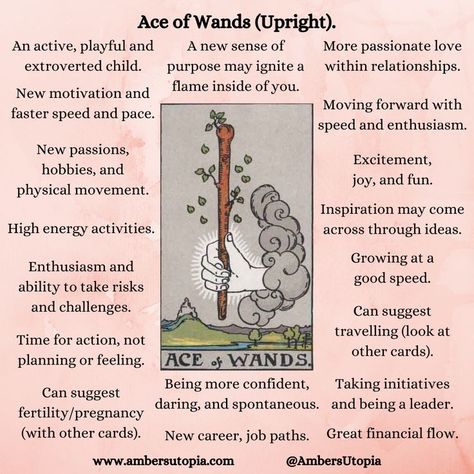 Ace of Wands (Upright).

An active, playful and extroverted child.

New motivation and faster speed and pace.

New passions, hobbies, and physical movement.

High energy activities.

Enthusiasm and ability to take risks and challenges.

Time for action, not planning or feeling.

Can suggest fertility/pregnancy (with other cards).

A new sense of purpose may ignite a flame inside of you.

ACE of WANDS.

Being more confident, daring, and spontaneous.

New career, job paths.

More passionate love within relationships.

Moving forward with speed and enthusiasm.

Excitement, joy, and fun.

Inspiration may come across through ideas.

Growing at a good speed.

Can suggest travelling (look at other cards).

Taking initiatives and being a leader.

Great financial flow.

www.ambersutopia.com @AmbersUtopia